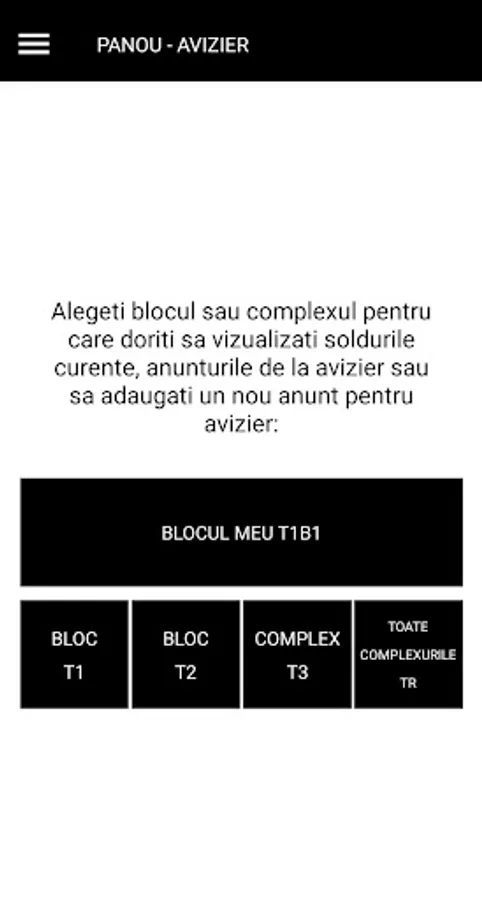 PANOU - AVIZIER

Alegeti blocul sau complexul pentru care doriti sa vizualizati soldurile curente, anunturile de la avizier sau sa adaugati un nou anunt pentru avizier:

BLOCUL MEU T1B1

BLOC T1

BLOC T2

COMPLEX T3

TOATE COMPLEXURILE TR